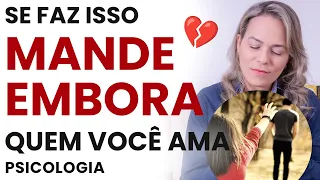 SE FAZ ISSO
MANDE
EMBORA
QUEM VOCÊ AMA
PSICOLOGIA